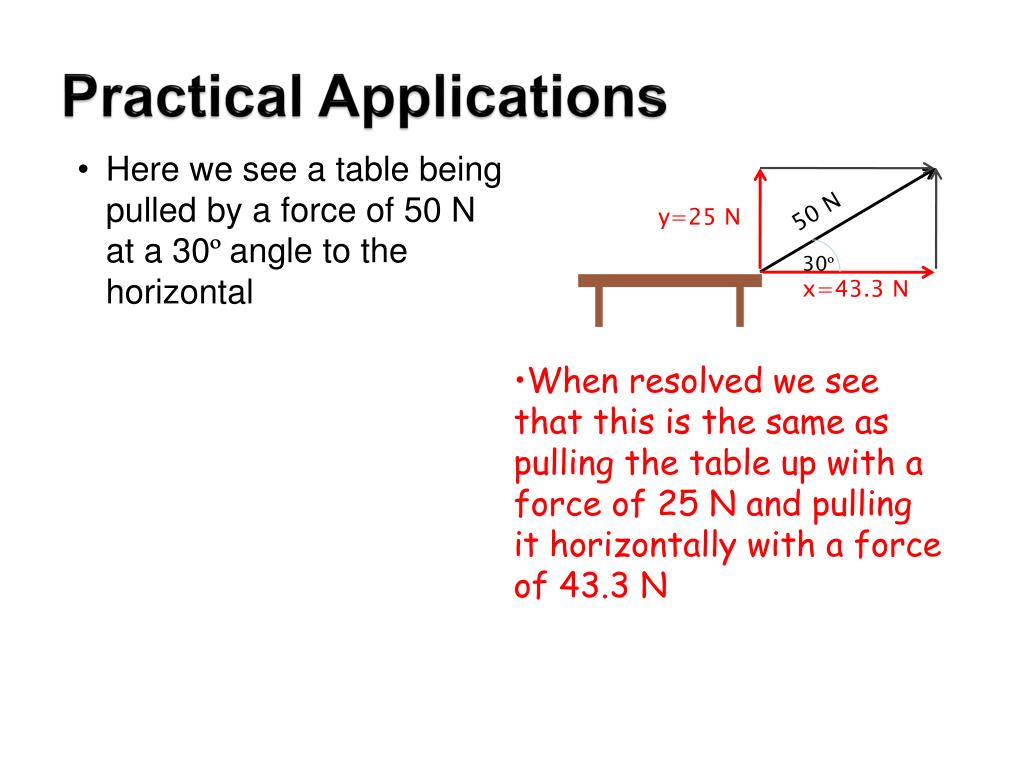 Practical Applications

• Here we see a table being pulled by a force of 50 N at a 30º angle to the horizontal

y=25 N

50 N

30º

x=43.3 N

•When resolved we see that this is the same as pulling the table up with a force of 25 N and pulling it horizontally with a force of 43.3 N